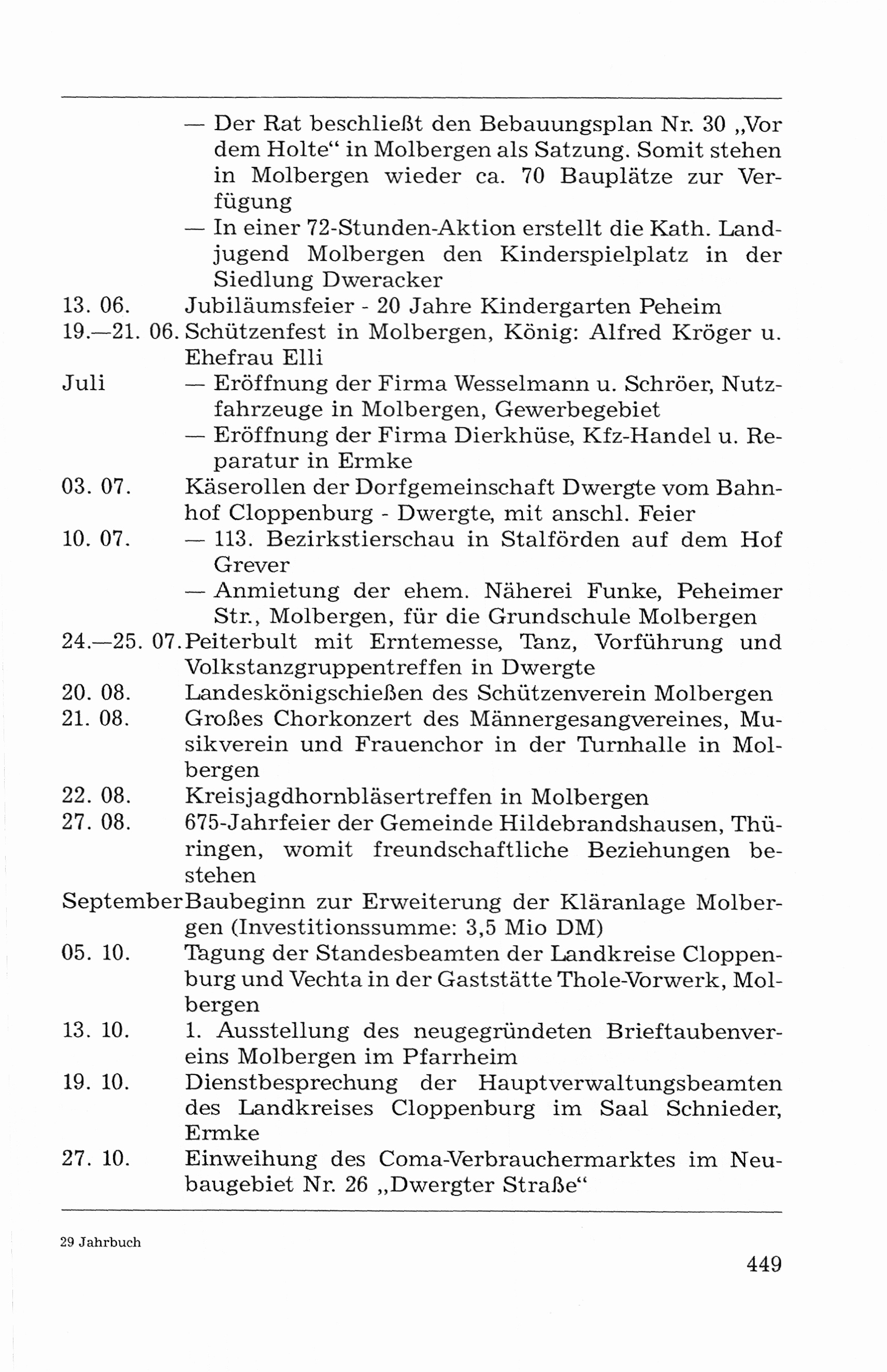 — Der Rat beschließt den Bebauungsplan Nr. 30 „Vor dem Holte“ in Molbergen als Satzung. Somit stehen in Molbergen wieder ca. 70 Bauplätze zur Verfügung
— In einer 72-Stunden-Aktion erstellt die Kath. Landjugend Molbergen den Kinderspielplatz in der Siedlung Dweracker

13. 06. Jubiläumsfeier - 20 Jahre Kindergarten Peheim

19.—21. 06. Schützenfest in Molbergen, König: Alfred Kröger u. Ehefrau Elli

Juli — Eröffnung der Firma Wesselmann u. Schröer, Nutzfahrzeuge in Molbergen, Gewerbegebiet
— Eröffnung der Firma Dierkhüse, Kfz-Handel u. Reparatur in Ermke

03. 07. Käserollen der Dorfgemeinschaft Dwergte vom Bahnhof Cloppenburg - Dwergte, mit anschl. Feier

10. 07. — 113. Bezirkstierschau in Stalförden auf dem Hof Grever
— Anmietung der ehem. Näherei Funke, Peheimer Str., Molbergen, für die Grundschule Molbergen

24.—25. 07. Peiterbult mit Erntemesse, Tanz, Vorführung und Volkstanzgruppentreffen in Dwergte

20. 08. Landeskönigschießen des Schützenverein Molbergen

21. 08. Großes Chorkonzert des Männergesangvereines, Musikverein und Frauenchor in der Turnhalle in Molbergen

22. 08. Kreisjagdhornbläsertreffen in Molbergen

27. 08. 675-Jahrfeier der Gemeinde Hildebrandshausen, Thüringen, womit freundschaftliche Beziehungen bestehen

September Baubeginn zur Erweiterung der Kläranlage Molbergen (Investitionssumme: 3,5 Mio DM)

05. 10. Tagung der Standesbeamten der Landkreise Cloppenburg und Vechta in der Gaststätte Thole-Vorwerk, Molbergen

13. 10. 1. Ausstellung des neugegründeten Brieftaubenvereins Molbergen im Pfarrheim

19. 10. Dienstbesprechung der Hauptverwaltungsbeamten des Landkreises Cloppenburg im Saal Schnieder, Ermke

27. 10. Einweihung des Coma-Verbrauchermarktes im Neubaugebiet Nr. 26 „Dwergter Straße“

29 Jahrbuch

449